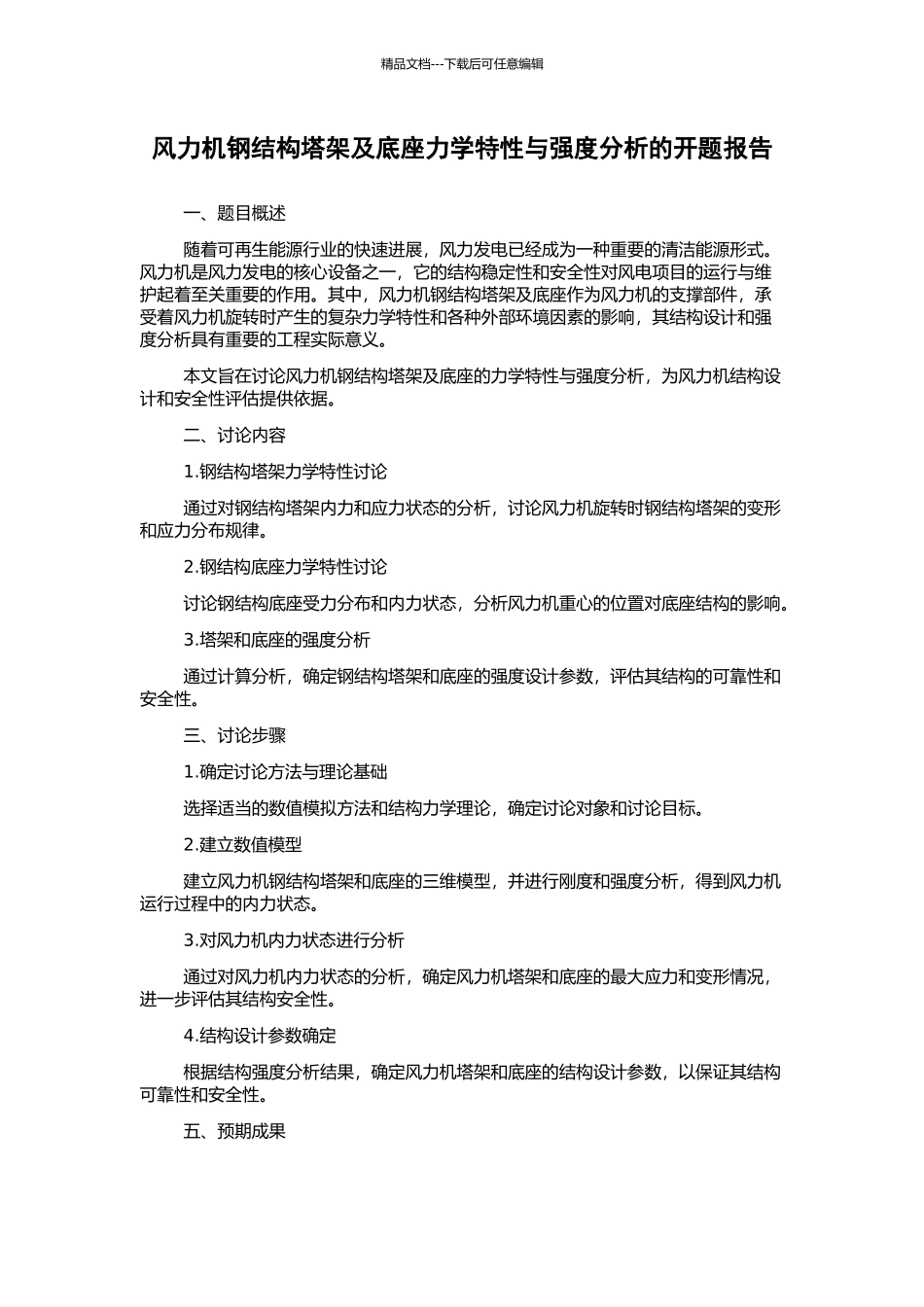 精品文档---下载后可任意编辑

风力机钢结构塔架及底座力学特性与强度分析的开题报告

一、题目概述

随着可再生能源行业的快速进展，风力发电已经成为一种重要的清洁能源形式。风力机是风力发电的核心设备之一，它的结构稳定性和安全性对风电项目的运行与维护起着至关重要的作用。其中，风力机钢结构塔架及底座作为风力机的支撑部件，承受着风力机旋转时产生的复杂力学特性和各种外部环境因素的影响，其结构设计和强度分析具有重要的工程实际意义。

本文旨在讨论风力机钢结构塔架及底座的力学特性与强度分析，为风力机结构设计和安全性评估提供依据。

二、讨论内容

1.钢结构塔架力学特性讨论

通过对钢结构塔架内力和应力状态的分析，讨论风力机旋转时钢结构塔架的变形和应力分布规律。

2.钢结构底座力学特性讨论

讨论钢结构底座受力分布和内力状态，分析风力机重心的位置对底座结构的影响。

3.塔架和底座的强度分析

通过计算分析，确定钢结构塔架和底座的强度设计参数，评估其结构的可靠性和安全性。

三、讨论步骤

1.确定讨论方法与理论基础

选择适当的数值模拟方法和结构力学理论，确定讨论对象和讨论目标。

2.建立数值模型

建立风力机钢结构塔架和底座的三维模型，并进行刚度和强度分析，得到风力机运行过程中的内力状态。

3.对风力机内力状态进行分析

通过对风力机内力状态的分析，确定风力机塔架和底座的最大应力和变形情况，进一步评估其结构安全性。

4.结构设计参数确定

根据结构强度分析结果，确定风力机塔架和底座的结构设计参数，以保证其结构可靠性和安全性。

五、预期成果